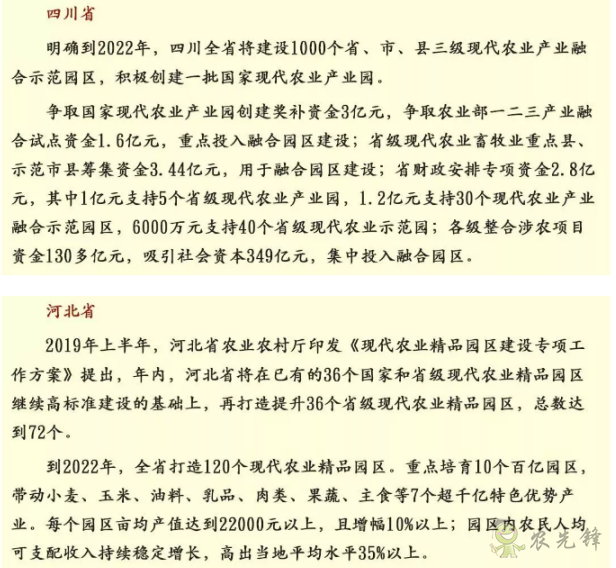 四川省

明确到2022年，四川全省将建设1000个省、市、县三级现代农业产业融合示范园区，积极创建一批国家现代农业产业园。

争取国家现代农业产业园创建奖补资金3亿元，争取农业部一二三产业融合试点资金1.6亿元，重点投入融合园区建设；省级现代农业畜牧业重点县、示范市县筹集资金3.44亿元，用于融合园区建设；省财政安排专项资金2.8亿元，其中1亿元支持5个省级现代农业产业园，1.2亿元支持30个现代农业产业融合示范园区，6000万元支持40个省级现代农业示范园；各级整合涉农项目资金130多亿元，吸引社会资本349亿元，集中投入融合园区。

河北省

2019年上半年，河北省农业农村厅印发《现代农业精品园区建设专项工作方案》提出，年内，河北省将在已有的36个国家和省级现代农业精品园区继续高标准建设的基础上，再打造提升36个省级现代农业精品园区，总数达到72个。

到2022年，全省打造120个现代农业精品园区。重点培育10个百亿园区，带动小麦、玉米、油料、乳品、肉类、果蔬、主食等7个超千亿特色优势产业。每个园区亩均产值达到22000元以上，且增幅10%以上；园区内农民人均可支配收入持续稳定增长，高出当地平均水平35%以上。

农先锋